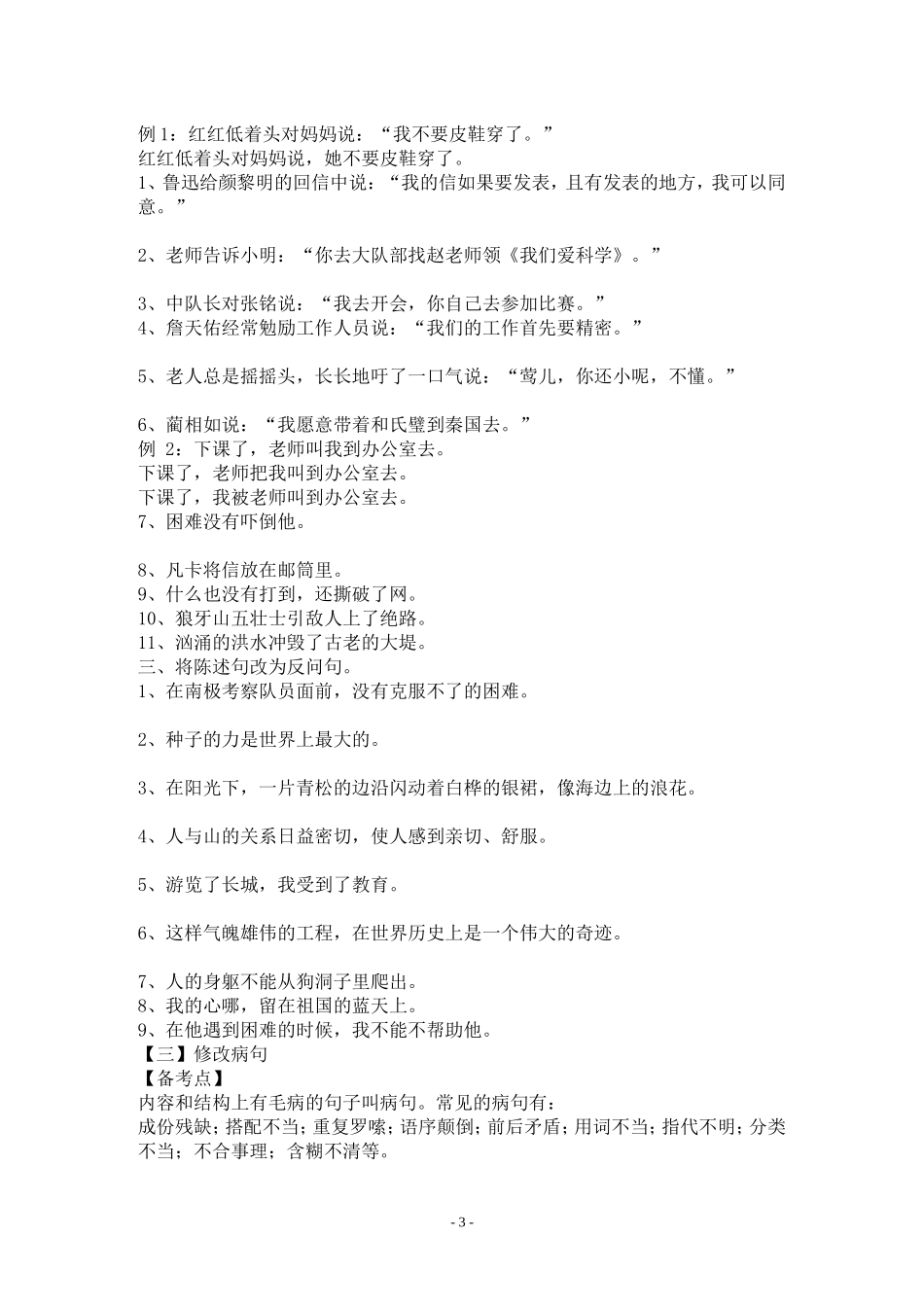 例 1：红红低着头对妈妈说：“我不要皮鞋穿了。”
红红低着头对妈妈说，她不要皮鞋穿了。
1、鲁迅给颜黎明的回信中说：“我的信如果要发表，且有发表的地方，我可以同意。”

2、老师告诉小明：“你去大队部找赵老师领《我们爱科学》。”

3、中队长对张铭说：“我去开会，你自己去参加比赛。”
4、詹天佑经常勉励工作人员说：“我们的工作首先要精密。”

5、老人总是摇摇头，长长地吁了一口气说：“莺儿，你还小呢，不懂。”

6、蔺相如说：“我愿意带着和氏璧到秦国去。”
例 2：下课了，老师叫我到办公室去。
下课了，老师把我叫到办公室去。
下课了，我被老师叫到办公室去。
7、困难没有吓倒他。

8、凡卡将信放在邮筒里。
9、什么也没有打到，还撕破了网。
10、狼牙山五壮士引敌人上了绝路。
11、汹涌的洪水冲毁了古老的大堤。
三、将陈述句改为反问句。
1、在南极考察队员面前，没有克服不了的困难。

2、种子的力是世界上最大的。

3、在阳光下，一片青松的边沿闪动着白桦的银裙，像海边上的浪花。

4、人与山的关系日益密切，使人感到亲切、舒服。

5、游览了长城，我受到了教育。

6、这样气魄雄伟的工程，在世界历史上是一个伟大的奇迹。

7、人的身躯不能从狗洞子里爬出。
8、我的心哪，留在祖国的蓝天上。
9、在他遇到困难的时候，我不能不帮助他。
【三】修改病句
【备考点】
内容和结构上有毛病的句子叫病句。常见的病句有：
成份残缺；搭配不当；重复罗嗦；语序颠倒；前后矛盾；用词不当；指代不明；分类不当；不合事理；含糊不清等。

- 3 -